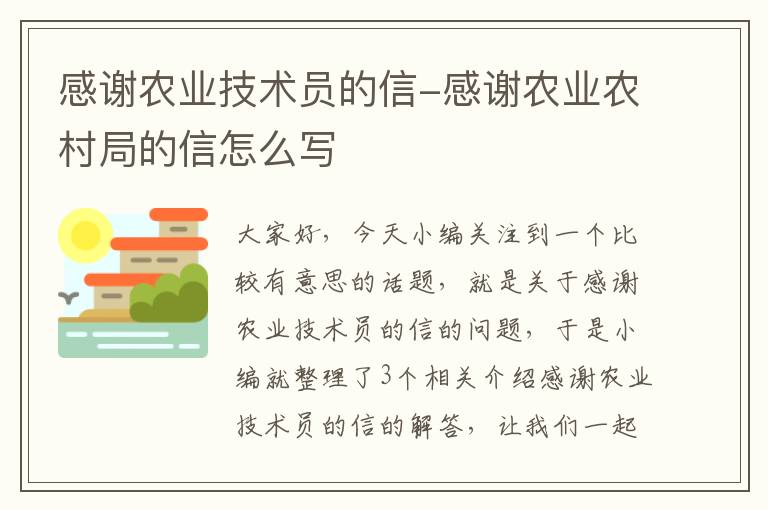 感谢农业技术员的信-感谢农业农村局的信怎么写

大家好，今天小编关注到一个比较有意思的话题，就是关于感谢农业技术员的信的问题，于是小编就整理了3个相关介绍感谢农业技术员的信的解答，让我们一起